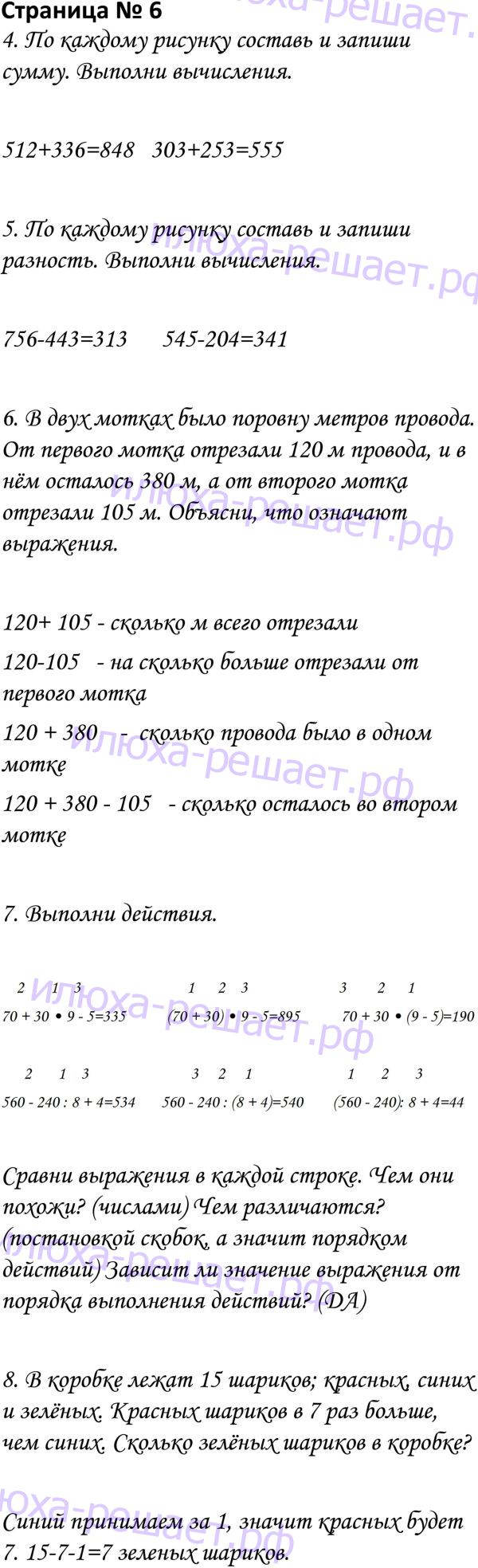 Страница № 6

4. По каждому рисунку составь и запиши сумму. Выполни вычисления.

512+336=848   303+253=555

5. По каждому рисунку составь и запиши разность. Выполни вычисления.

756-443=313   545-204=341

6. В двух мотках было поровну метров провода. От первого мотка отрезали 120 м провода, и в нём осталось 380 м, а от второго мотка отрезали 105 м. Объясни, что означают выражения.

120+ 105 - сколько м всего отрезали

120-105 - на сколько больше отрезали от первого мотка

120 + 380 - сколько провода было в одном мотке

120 + 380 - 105 - сколько осталось во втором мотке

7. Выполни действия.

2 1 3
70 + 30 • 9 - 5=335

1 2 3
(70 + 30) • 9 - 5=895

3 2 1
70 + 30 • (9 - 5)=190

2 1 3
560 - 240 : 8 + 4=534

3 2 1
560 - 240 : (8 + 4)=540

1 2 3
(560 - 240): 8 + 4=44

Сравни выражения в каждой строке. Чем они похожи? (числами) Чем различаются? (постановкой скобок, а значит порядком действий) Зависит ли значение выражения от порядка выполнения действий? (DA)

8. В коробке лежат 15 шариков; красных, синих и зелёных. Красных шариков в 7 раз больше, чем синих. Сколько зелёных шариков в коробке?

Синий принимаем за 1, значит красных будет 7. 15-7-1=7 зеленых шариков.

илюха-решает.рф